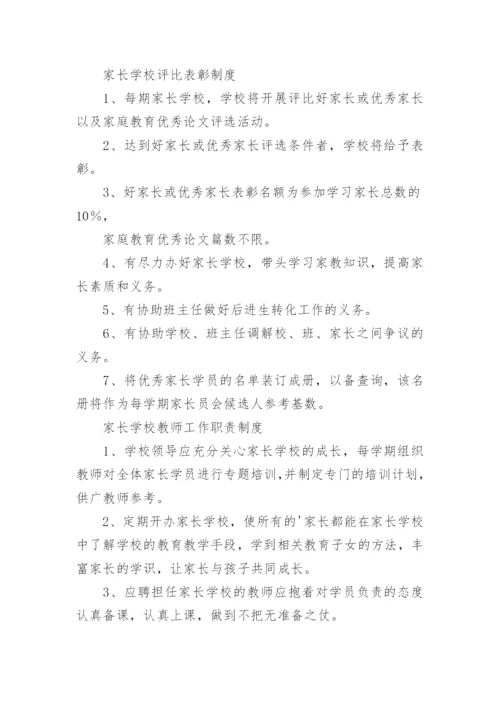 家长学校评比表彰制度

1、每期家长学校，学校将开展评比好家长或优秀家长以及家庭教育优秀论文评选活动。

2、达到好家长或优秀家长评选条件者，学校将给予表彰。

3、好家长或优秀家长表彰名额为参加学习家长总数的10%，

家庭教育优秀论文篇数不限。

4、有尽力办好家长学校，带头学习家教知识，提高家长素质和义务。

5、有协助班主任做好后进生转化工作的义务。

6、有协助学校、班主任调解校、班、家长之间争议的义务。

7、将优秀家长学员的名单装订成册，以备查询，该名册将作为每学期家长员会候选人参考基数。

家长学校教师工作职责制度

1、学校领导应充分关心家长学校的成长，每学期组织教师对全体家长学员进行专题培训，并制定专门的培训计划，供广教师参考。

2、定期开办家长学校，使所有的'家长都能在家长学校中了解学校的教育教学手段，学到相关教育子女的方法，丰富家长的学识，让家长与孩子共同成长。

3、应聘担任家长学校的教师应抱着对学员负责的态度认真备课，认真上课，做到不把无准备之仗。